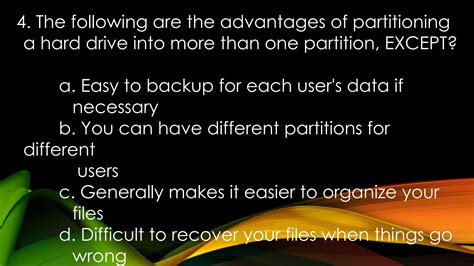 4. The following are the advantages of partitioning a hard drive into more than one partition, EXCEPT?

a. Easy to backup for each user's data if necessary
b. You can have different partitions for different users
c. Generally makes it easier to organize your files
d. Difficult to recover your files when things go wrong